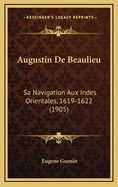 KESSINGER'S LEGACY REPRINTS

Augustin De Beaulieu

Sa Navigation Aux Indes Orientales, 1619-1622 (1905)

Eugene Guenin